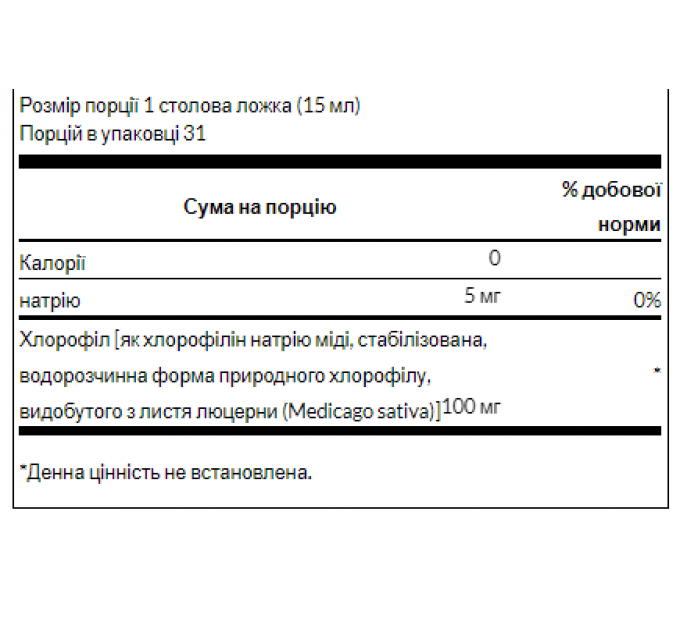 Розмір порції 1 столова ложка (15 мл)
Порцій в упаковці 31

| Сума на порцію | | % добової норми |
|---|---|---|
| Калорії | 0 | |
| натрію | 5 мг | 0% |
| Хлорофіл [як хлорофілін натрію міді, стабілізована, водорозчинна форма природного хлорофілу, видобутого з листя люцерни (Medicago sativa)] | 100 мг | * |

*Денна цінність не встановлена.